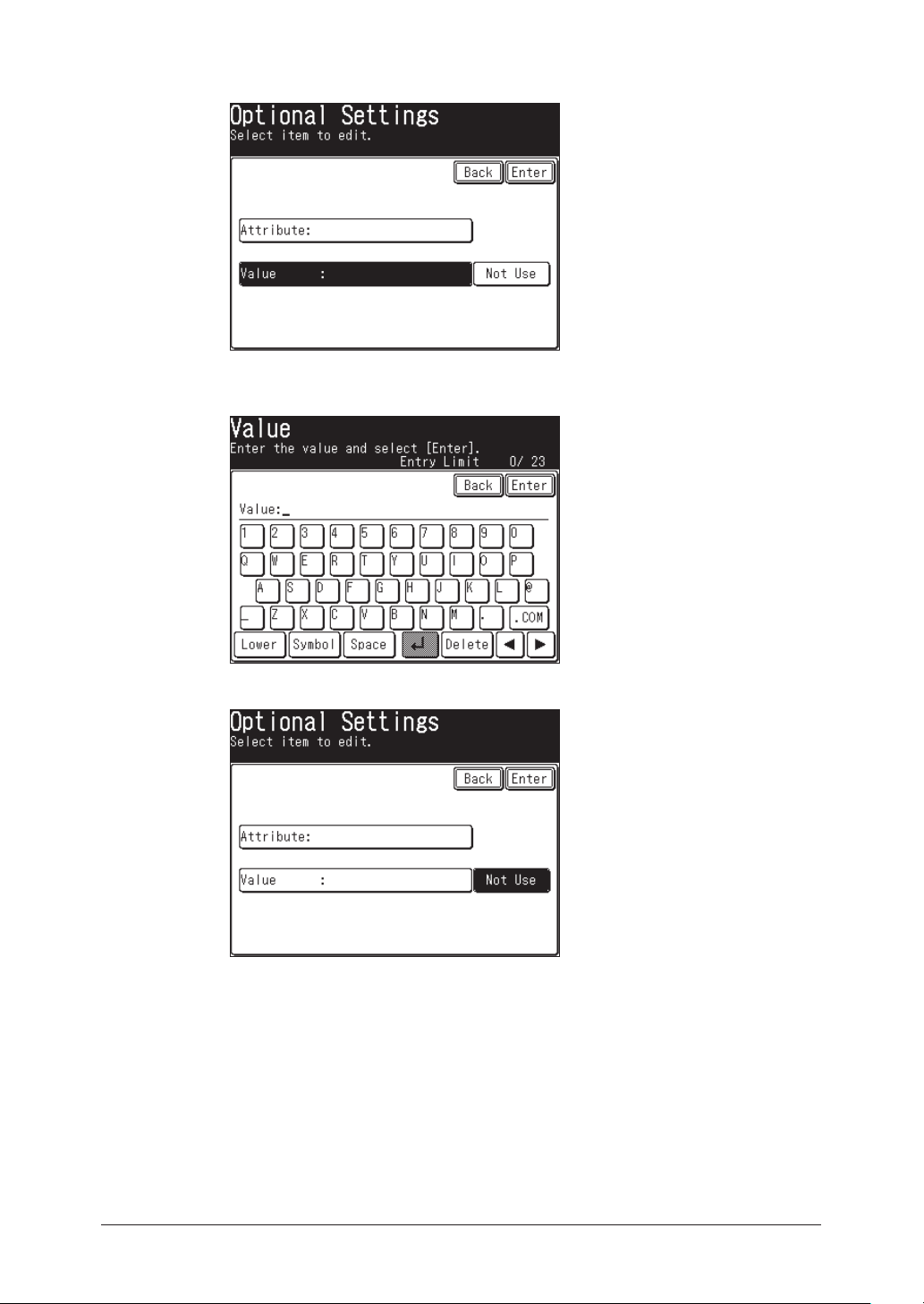 Optional Settings
Select item to edit.

Back Enter

Attribute:

Value :

Not Use

Value
Enter the value and select [Enter].
Entry Limit 0/ 23

Back Enter

Value:_

1 2 3 4 5 6 7 8 9 0
Q W E R T Y U I O P
A S D F G H J K L @
_ Z X C V B N M . .COM
Lower Symbol Space Delete ◀ ▶

Optional Settings
Select item to edit.

Back Enter

Attribute:

Value :

Not Use